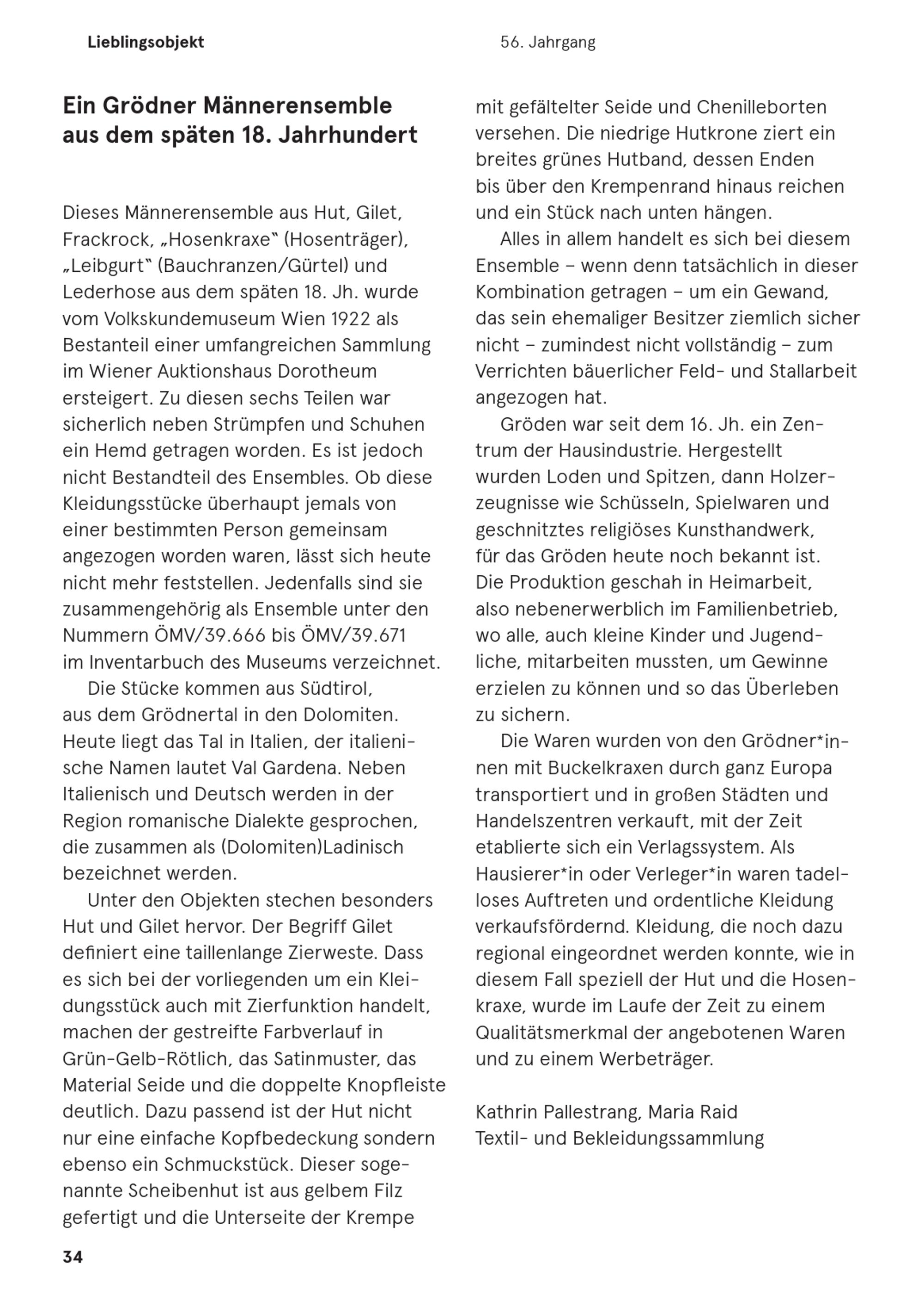 Lieblingsobjekt

56. Jahrgang

Ein Grödner Männerensemble aus dem späten 18. Jahrhundert

Dieses Männerensemble aus Hut, Gilet, Frackrock, „Hosenkraxe" (Hosenträger), „Leibgurt" (Bauchranzen/Gürtel) und Lederhose aus dem späten 18. Jh. wurde vom Volkskundemuseum Wien 1922 als Bestanteil einer umfangreichen Sammlung im Wiener Auktionshaus Dorotheum ersteigert. Zu diesen sechs Teilen war sicherlich neben Strümpfen und Schuhen ein Hemd getragen worden. Es ist jedoch nicht Bestandteil des Ensembles. Ob diese Kleidungsstücke überhaupt jemals von einer bestimmten Person gemeinsam angezogen worden waren, lässt sich heute nicht mehr feststellen. Jedenfalls sind sie zusammengehörig als Ensemble unter den Nummern ÖMV/39.666 bis ÖMV/39.671 im Inventarbuch des Museums verzeichnet.

Die Stücke kommen aus Südtirol, aus dem Grödnertal in den Dolomiten. Heute liegt das Tal in Italien, der italienische Namen lautet Val Gardena. Neben Italienisch und Deutsch werden in der Region romanische Dialekte gesprochen, die zusammen als (Dolomiten)Ladinisch bezeichnet werden.

Unter den Objekten stechen besonders Hut und Gilet hervor. Der Begriff Gilet definiert eine taillenlange Zierweste. Dass es sich bei der vorliegenden um ein Kleidungsstück auch mit Zierfunktion handelt, machen der gestreifte Farbverlauf in Grün-Gelb-Rötlich, das Satinmuster, das Material Seide und die doppelte Knopfleiste deutlich. Dazu passend ist der Hut nicht nur eine einfache Kopfbedeckung sondern ebenso ein Schmuckstück. Dieser sogenannte Scheibenhut ist aus gelbem Filz gefertigt und die Unterseite der Krempe mit gefältelter Seide und Chenilleborten versehen. Die niedrige Hutkrone ziert ein breites grünes Hutband, dessen Enden bis über den Krempenrand hinaus reichen und ein Stück nach unten hängen.

Alles in allem handelt es sich bei diesem Ensemble – wenn denn tatsächlich in dieser Kombination getragen – um ein Gewand, das sein ehemaliger Besitzer ziemlich sicher nicht – zumindest nicht vollständig – zum Verrichten bäuerlicher Feld- und Stallarbeit angezogen hat.

Gröden war seit dem 16. Jh. ein Zentrum der Hausindustrie. Hergestellt wurden Loden und Spitzen, dann Holzerzeugnisse wie Schüsseln, Spielwaren und geschnitztes religiöses Kunsthandwerk, für das Gröden heute noch bekannt ist. Die Produktion geschah in Heimarbeit, also nebenerwerblich im Familienbetrieb, wo alle, auch kleine Kinder und Jugendliche, mitarbeiten mussten, um Gewinne erzielen zu können und so das Überleben zu sichern.

Die Waren wurden von den Grödner*innen mit Buckelkraxen durch ganz Europa transportiert und in großen Städten und Handelszentren verkauft, mit der Zeit etablierte sich ein Verlagssystem. Als Hausierer*in oder Verleger*in waren tadelloses Auftreten und ordentliche Kleidung verkaufsfördernd. Kleidung, die noch dazu regional eingeordnet werden konnte, wie in diesem Fall speziell der Hut und die Hosenkraxe, wurde im Laufe der Zeit zu einem Qualitätsmerkmal der angebotenen Waren und zu einem Werbeträger.

Kathrin Pallestrang, Maria Raid
Textil- und Bekleidungssammlung

34